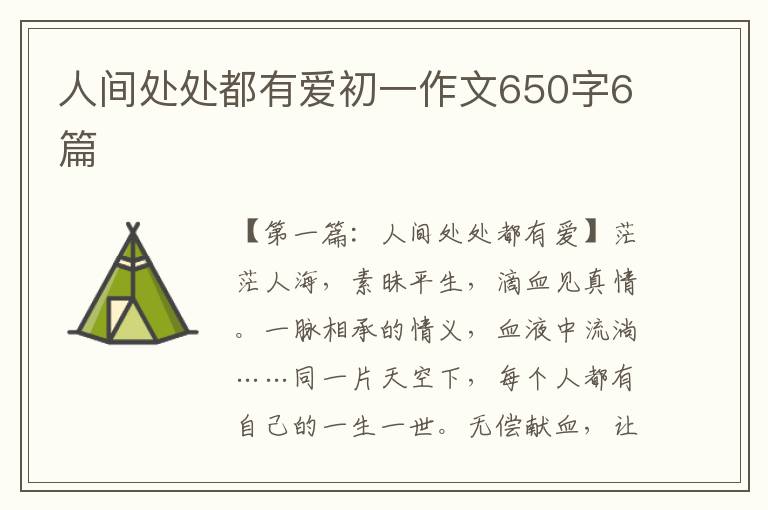 人间处处都有爱初一作文650字6篇

【第一篇：人间处处都有爱】茫茫人海，素昧平生，滴血见真情。一脉相承的情义，血液中流淌……同一片天空下，每个人都有自己的一生一世。无偿献血，让